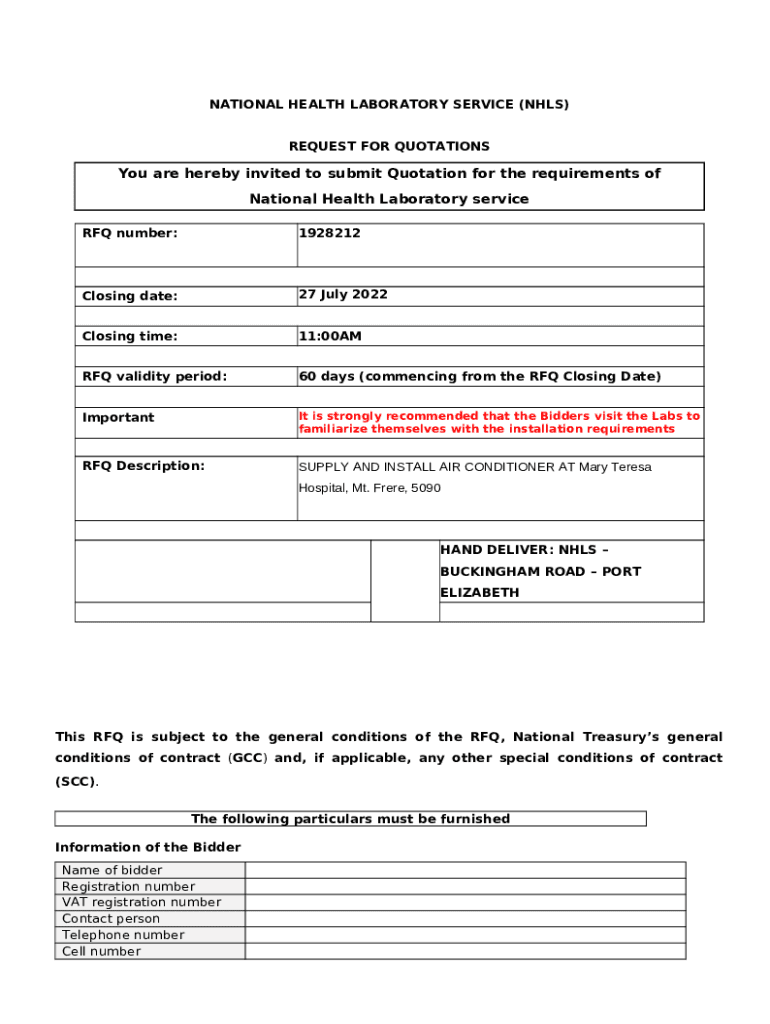 NATIONAL HEALTH LABORATORY SERVICE (NHLS)

REQUEST FOR QUOTATIONS

You are hereby invited to submit Quotation for the requirements of National Health Laboratory service

| RFQ number: | 1928212 |
|---|---|
| Closing date: | 27 July 2022 |
| Closing time: | 11:00AM |
| RFQ validity period: | 60 days (commencing from the RFQ Closing Date) |
| Important | It is strongly recommended that the Bidders visit the Labs to familiarize themselves with the installation requirements |
| RFQ Description: | SUPPLY AND INSTALL AIR CONDITIONER AT Mary Teresa Hospital, Mt. Frere, 5090 |

HAND DELIVER: NHLS – BUCKINGHAM ROAD – PORT ELIZABETH

This RFQ is subject to the general conditions of the RFQ, National Treasury's general conditions of contract (GCC) and, if applicable, any other special conditions of contract (SCC).

The following particulars must be furnished

Information of the Bidder

| Name of bidder | |
|---|---|
| Registration number | |
| VAT registration number | |
| Contact person | |
| Telephone number | |
| Cell number | |